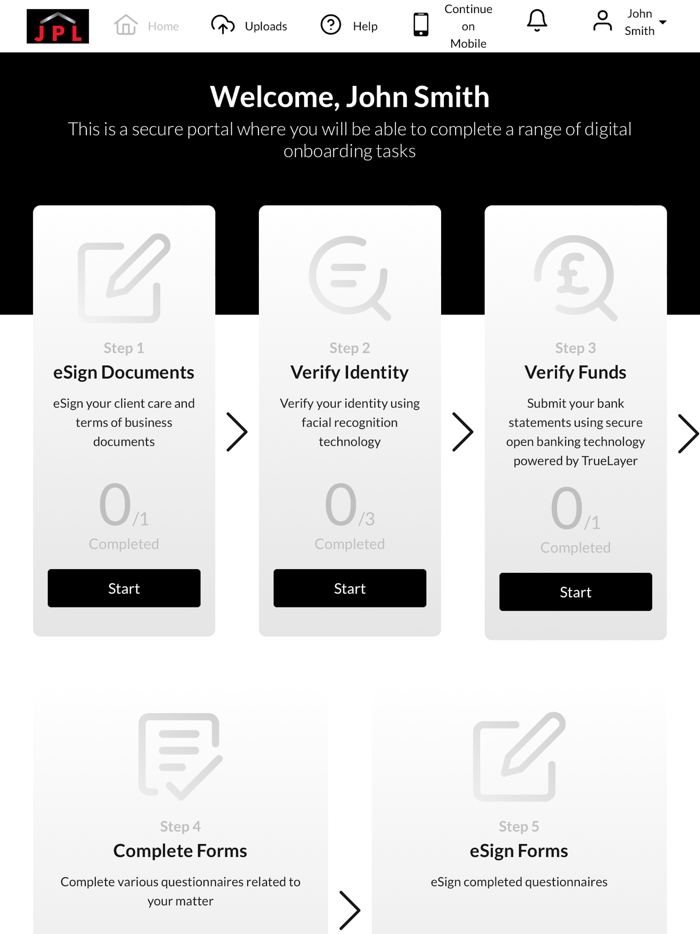 JPL

Home

Uploads

Help

Continue on Mobile

John Smith

Welcome, John Smith

This is a secure portal where you will be able to complete a range of digital onboarding tasks

Step 1

eSign Documents

eSign your client care and terms of business documents

0/1

Completed

Start

Step 2

Verify Identity

Verify your identity using facial recognition technology

0/3

Completed

Start

Step 3

Verify Funds

Submit your bank statements using secure open banking technology powered by TrueLayer

0/1

Completed

Start

Step 4

Complete Forms

Complete various questionnaires related to your matter

Step 5

eSign Forms

eSign completed questionnaires